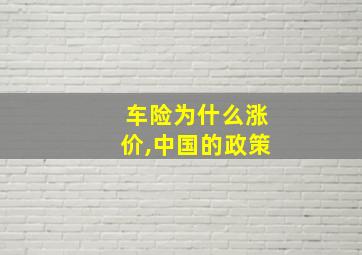 车险为什么涨价,中国的政策